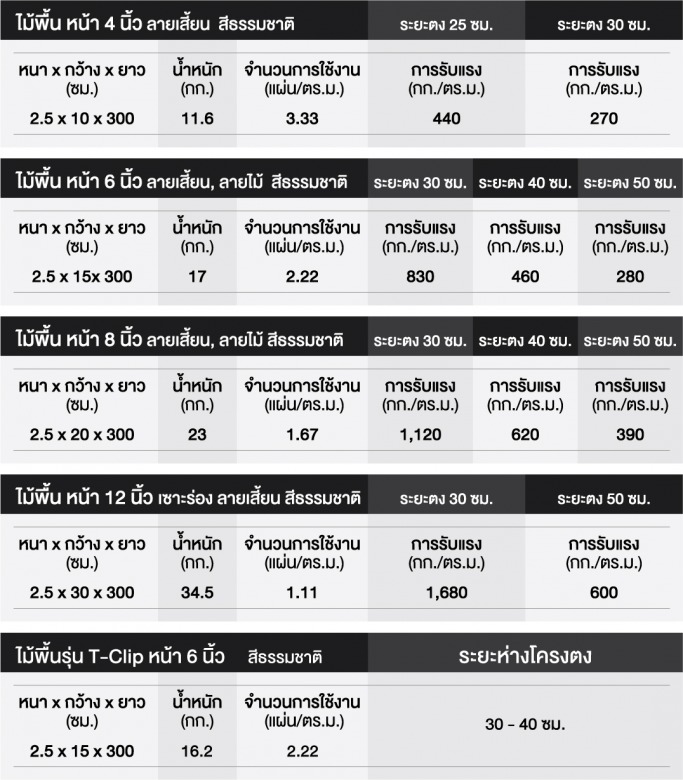 ไม้พื้น หน้า 4 นิ้ว ลายเสี้ยน สีธรรมชาติ

| หนา x กว้าง x ยาว (ซม.) | น้ำหนัก (กก.) | จำนวนการใช้งาน (แผ่น/ตร.ม.) | ระยะตง 25 ซม. การรับแรง (กก./ตร.ม.) | ระยะตง 30 ซม. การรับแรง (กก./ตร.ม.) |
|---|---|---|---|---|
| 2.5 x 10 x 300 | 11.6 | 3.33 | 440 | 270 |

ไม้พื้น หน้า 6 นิ้ว ลายเสี้ยน, ลายไม้ สีธรรมชาติ

| หนา x กว้าง x ยาว (ซม.) | น้ำหนัก (กก.) | จำนวนการใช้งาน (แผ่น/ตร.ม.) | ระยะตง 30 ซม. การรับแรง (กก./ตร.ม.) | ระยะตง 40 ซม. การรับแรง (กก./ตร.ม.) | ระยะตง 50 ซม. การรับแรง (กก./ตร.ม.) |
|---|---|---|---|---|---|
| 2.5 x 15x 300 | 17 | 2.22 | 830 | 460 | 280 |

ไม้พื้น หน้า 8 นิ้ว ลายเสี้ยน, ลายไม้ สีธรรมชาติ

| หนา x กว้าง x ยาว (ซม.) | น้ำหนัก (กก.) | จำนวนการใช้งาน (แผ่น/ตร.ม.) | ระยะตง 30 ซม. การรับแรง (กก./ตร.ม.) | ระยะตง 40 ซม. การรับแรง (กก./ตร.ม.) | ระยะตง 50 ซม. การรับแรง (กก./ตร.ม.) |
|---|---|---|---|---|---|
| 2.5 x 20 x 300 | 23 | 1.67 | 1,120 | 620 | 390 |

ไม้พื้น หน้า 12 นิ้ว เซาะร่อง ลายเสี้ยน สีธรรมชาติ

| หนา x กว้าง x ยาว (ซม.) | น้ำหนัก (กก.) | จำนวนการใช้งาน (แผ่น/ตร.ม.) | ระยะตง 30 ซม. การรับแรง (กก./ตร.ม.) | ระยะตง 50 ซม. การรับแรง (กก./ตร.ม.) |
|---|---|---|---|---|
| 2.5 x 30 x 300 | 34.5 | 1.11 | 1,680 | 600 |

ไม้พื้นรุ่น T-Clip หน้า 6 นิ้ว สีธรรมชาติ

| หนา x กว้าง x ยาว (ซม.) | น้ำหนัก (กก.) | จำนวนการใช้งาน (แผ่น/ตร.ม.) | ระยะห่างโครงตง |
|---|---|---|---|
| 2.5 x 15 x 300 | 16.2 | 2.22 | 30 - 40 ซม. |